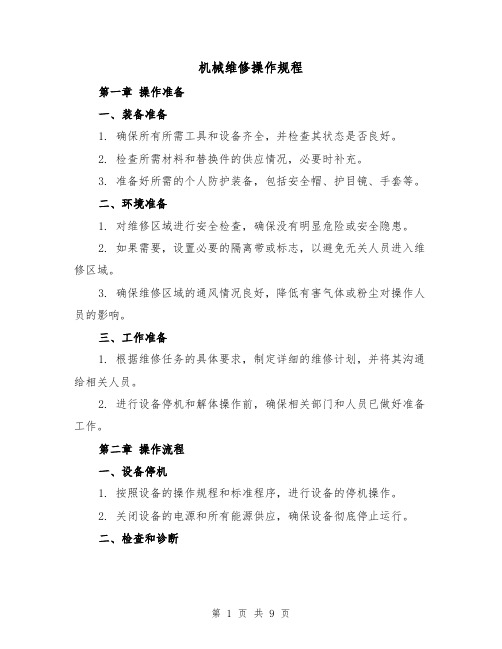 机械维修操作规程

第一章 操作准备

一、装备准备

1. 确保所有所需工具和设备齐全，并检查其状态是否良好。

2. 检查所需材料和替换件的供应情况，必要时补充。

3. 准备好所需的个人防护装备，包括安全帽、护目镜、手套等。

二、环境准备

1. 对维修区域进行安全检查，确保没有明显危险或安全隐患。

2. 如果需要，设置必要的隔离带或标志，以避免无关人员进入维修区域。

3. 确保维修区域的通风情况良好，降低有害气体或粉尘对操作人员的影响。

三、工作准备

1. 根据维修任务的具体要求，制定详细的维修计划，并将其沟通给相关人员。

2. 进行设备停机和解体操作前，确保相关部门和人员已做好准备工作。

第二章 操作流程

一、设备停机

1. 按照设备的操作规程和标准程序，进行设备的停机操作。

2. 关闭设备的电源和所有能源供应，确保设备彻底停止运行。

二、检查和诊断

第 1 页 共 9 页